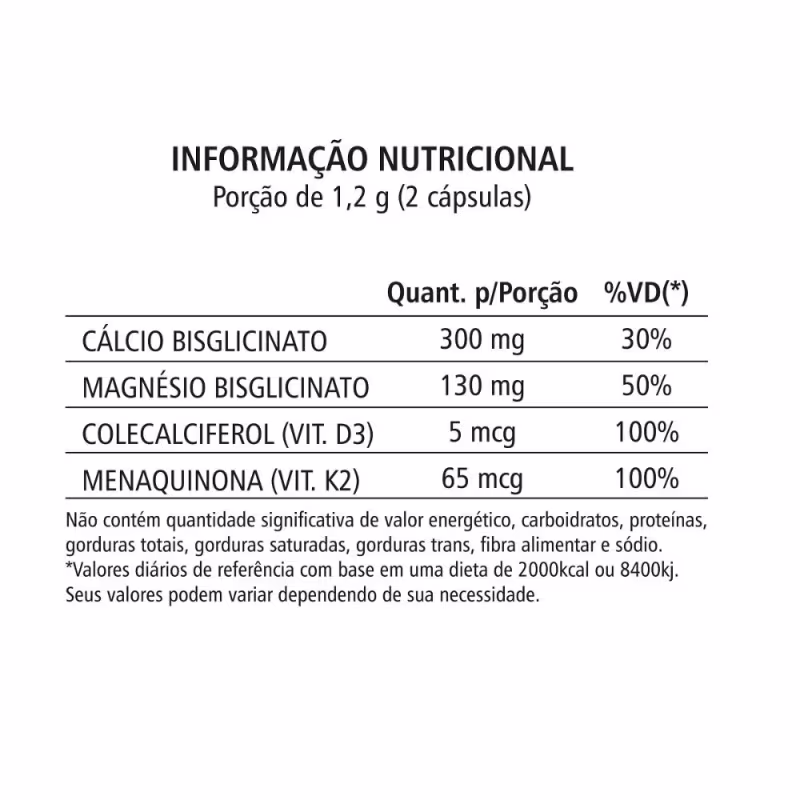 INFORMAÇÃO NUTRICIONAL
Porção de 1,2 g (2 cápsulas)

| | Quant. p/Porção | %VD(*) |
|---|---|---|
| CÁLCIO BISGLICINATO | 300 mg | 30% |
| MAGNÉSIO BISGLICINATO | 130 mg | 50% |
| COLECALCIFEROL (VIT. D3) | 5 mcg | 100% |
| MENAQUINONA (VIT. K2) | 65 mcg | 100% |

Não contém quantidade significativa de valor energético, carboidratos, proteínas, gorduras totais, gorduras saturadas, gorduras trans, fibra alimentar e sódio.
*Valores diários de referência com base em uma dieta de 2000kcal ou 8400kj. Seus valores podem variar dependendo de sua necessidade.